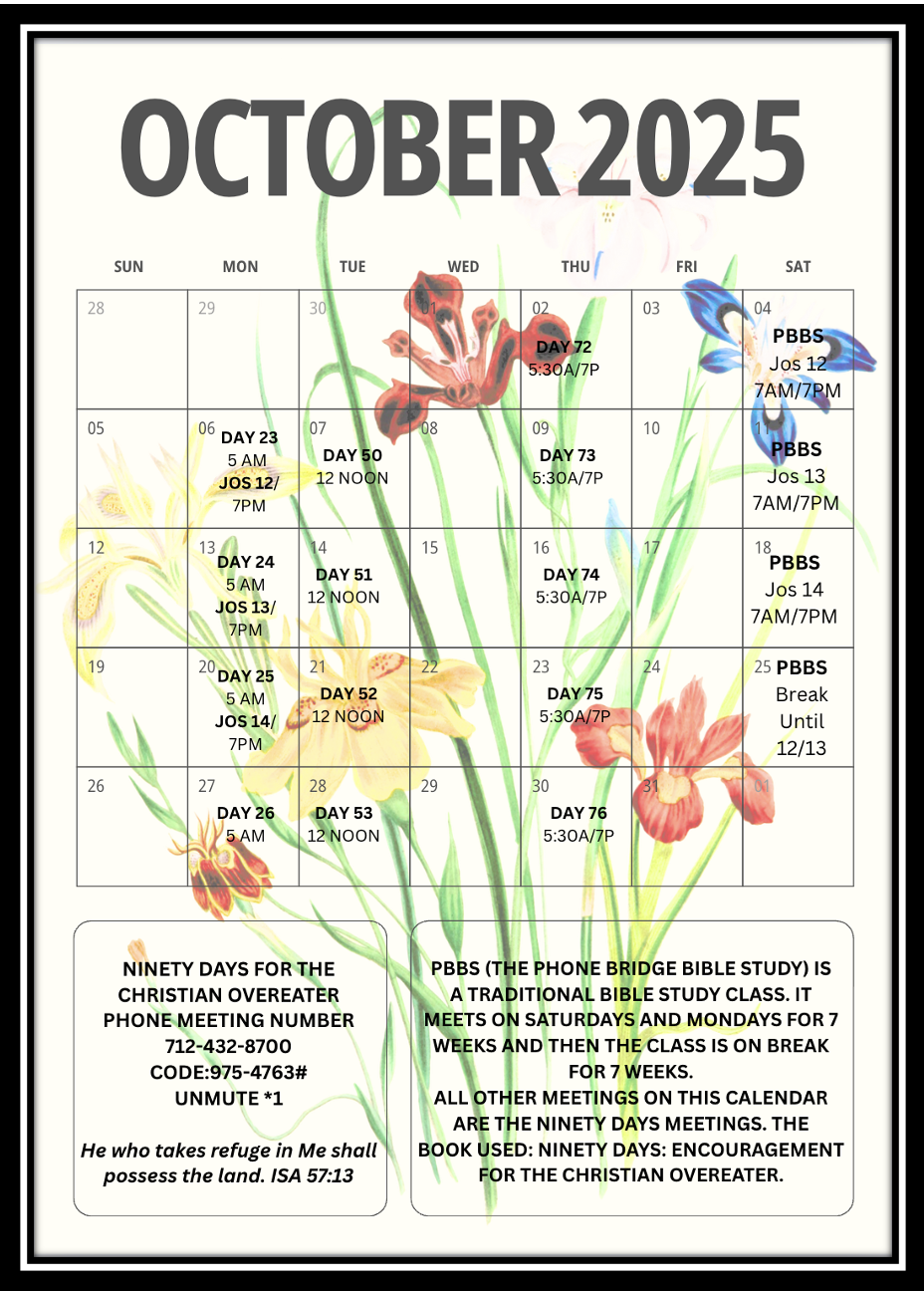 OCTOBER 2025

| SUN | MON | TUE | WED | THU | FRI | SAT |
|---|---|---|---|---|---|---|
| 28 | 29 | 30 | 01 | 02 DAY 72 5:30A/7P | 03 | 04 PBBS Jos 12 7AM/7PM |
| 05 | 06 DAY 23 5 AM JOS 12/ 7PM | 07 DAY 50 12 NOON | 08 | 09 DAY 73 5:30A/7P | 10 | 11 PBBS Jos 13 7AM/7PM |
| 12 | 13 DAY 24 5 AM JOS 13/ 7PM | 14 DAY 51 12 NOON | 15 | 16 DAY 74 5:30A/7P | 17 | 18 PBBS Jos 14 7AM/7PM |
| 19 | 20 DAY 25 5 AM JOS 14/ 7PM | 21 DAY 52 12 NOON | 22 | 23 DAY 75 5:30A/7P | 24 | 25 PBBS Break Until 12/13 |
| 26 | 27 DAY 26 5 AM | 28 DAY 53 12 NOON | 29 | 30 DAY 76 5:30A/7P | 31 | 01 |

NINETY DAYS FOR THE CHRISTIAN OVEREATER PHONE MEETING NUMBER 712-432-8700 CODE:975-4763# UNMUTE *1

He who takes refuge in Me shall possess the land. ISA 57:13

PBBS (THE PHONE BRIDGE BIBLE STUDY) IS A TRADITIONAL BIBLE STUDY CLASS. IT MEETS ON SATURDAYS AND MONDAYS FOR 7 WEEKS AND THEN THE CLASS IS ON BREAK FOR 7 WEEKS.
ALL OTHER MEETINGS ON THIS CALENDAR ARE THE NINETY DAYS MEETINGS. THE BOOK USED: NINETY DAYS: ENCOURAGEMENT FOR THE CHRISTIAN OVEREATER.